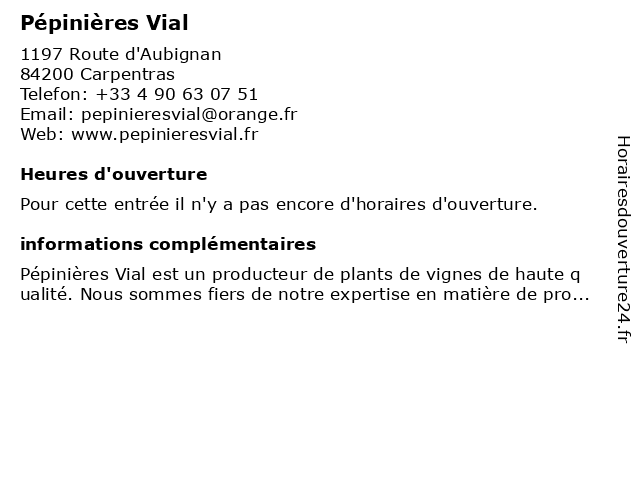 Pépinières Vial

1197 Route d'Aubignan
84200 Carpentras
Telefon: +33 4 90 63 07 51
Email: pepinieresvial@orange.fr
Web: www.pepinieresvial.fr

Heures d'ouverture

Pour cette entrée il n'y a pas encore d'horaires d'ouverture.

informations complémentaires

Pépinières Vial est un producteur de plants de vignes de haute q ualité. Nous sommes fiers de notre expertise en matière de pro...

Horairesdouverture24.fr